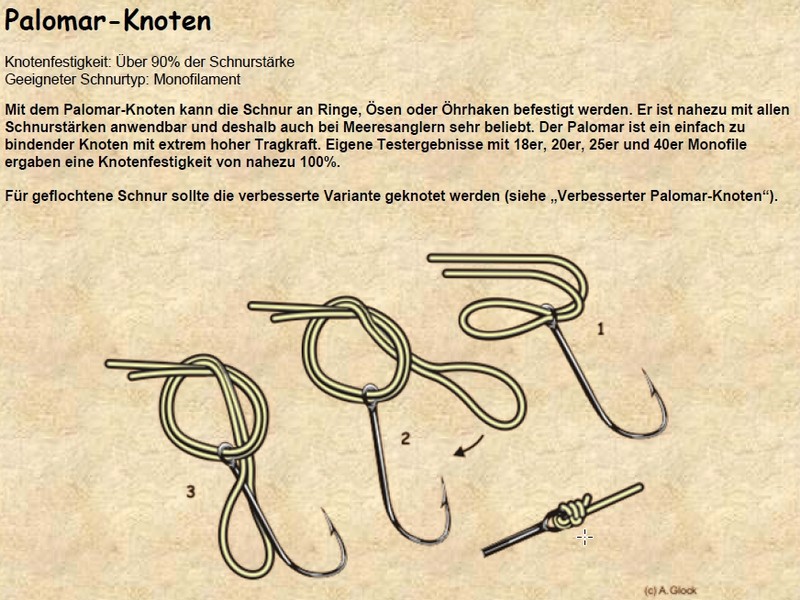 Palomar-Knoten

Knotenfestigkeit: Über 90% der Schnurstärke
Geeigneter Schnurtyp: Monofilament

Mit dem Palomar-Knoten kann die Schnur an Ringe, Ösen oder Öhrhaken befestigt werden. Er ist nahezu mit allen Schnurstärken anwendbar und deshalb auch bei Meeresanglern sehr beliebt. Der Palomar ist ein einfach zu bindender Knoten mit extrem hoher Tragkraft. Eigene Testergebnisse mit 18er, 20er, 25er und 40er Monofile ergaben eine Knotenfestigkeit von nahezu 100%.

Für geflochtene Schnur sollte die verbesserte Variante geknotet werden (siehe „Verbesserter Palomar-Knoten“).

1

2

3

(c) A. Glock